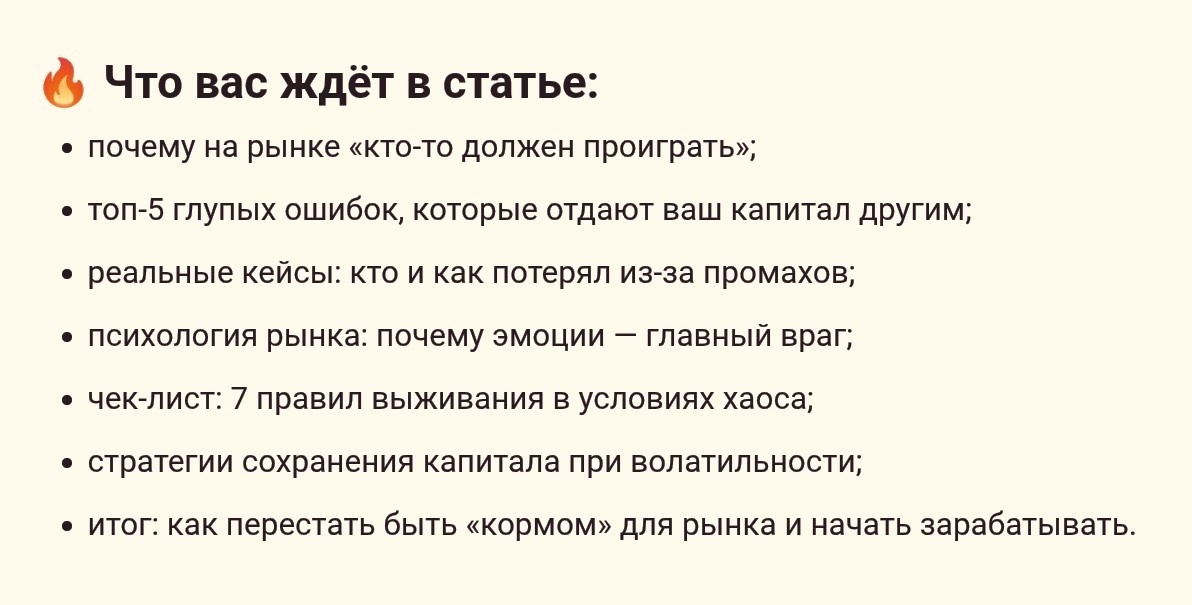 🔥 Что вас ждёт в статье:

• почему на рынке «кто-то должен проиграть»;
• топ-5 глупых ошибок, которые отдают ваш капитал другим;
• реальные кейсы: кто и как потерял из-за промахов;
• психология рынка: почему эмоции — главный враг;
• чек-лист: 7 правил выживания в условиях хаоса;
• стратегии сохранения капитала при волатильности;
• итог: как перестать быть «кормом» для рынка и начать зарабатывать.